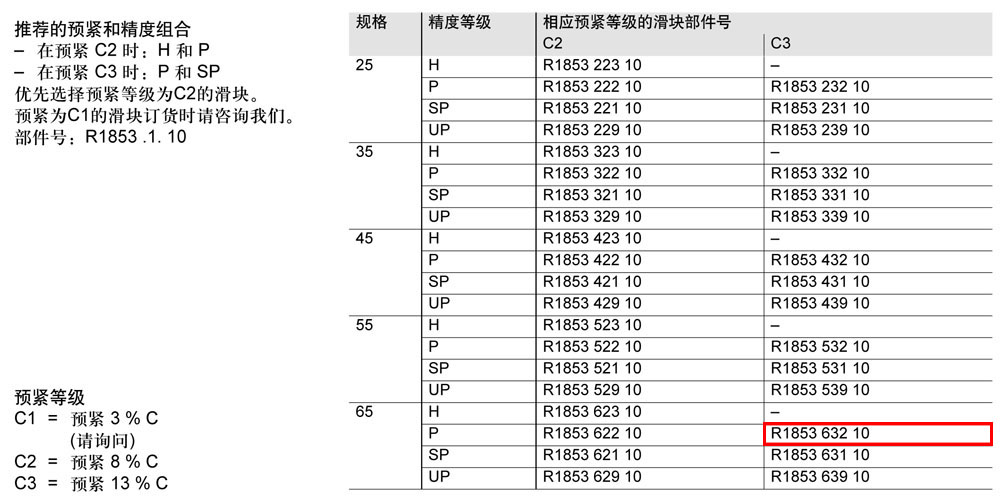 推荐的预紧和精度组合
– 在预紧 C2 时：H 和 P
– 在预紧 C3 时：P 和 SP
优先选择预紧等级为C2的滑块。
预紧为C1的滑块订货时请咨询我们。
部件号：R1853 .1. 10

预紧等级
C1 = 预紧 3 % C
(请询问)
C2 = 预紧 8 % C
C3 = 预紧 13 % C

| 规格 | 精度等级 | 相应预紧等级的滑块部件号 C2 | C3 |
|---|---|---|---|
| 25 | H | R1853 223 10 | – |
| | P | R1853 222 10 | R1853 232 10 |
| | SP | R1853 221 10 | R1853 231 10 |
| | UP | R1853 229 10 | R1853 239 10 |
| 35 | H | R1853 323 10 | – |
| | P | R1853 322 10 | R1853 332 10 |
| | SP | R1853 321 10 | R1853 331 10 |
| | UP | R1853 329 10 | R1853 339 10 |
| 45 | H | R1853 423 10 | – |
| | P | R1853 422 10 | R1853 432 10 |
| | SP | R1853 421 10 | R1853 431 10 |
| | UP | R1853 429 10 | R1853 439 10 |
| 55 | H | R1853 523 10 | – |
| | P | R1853 522 10 | R1853 532 10 |
| | SP | R1853 521 10 | R1853 531 10 |
| | UP | R1853 529 10 | R1853 539 10 |
| 65 | H | R1853 623 10 | – |
| | P | R1853 622 10 | R1853 632 10 |
| | SP | R1853 621 10 | R1853 631 10 |
| | UP | R1853 629 10 | R1853 639 10 |